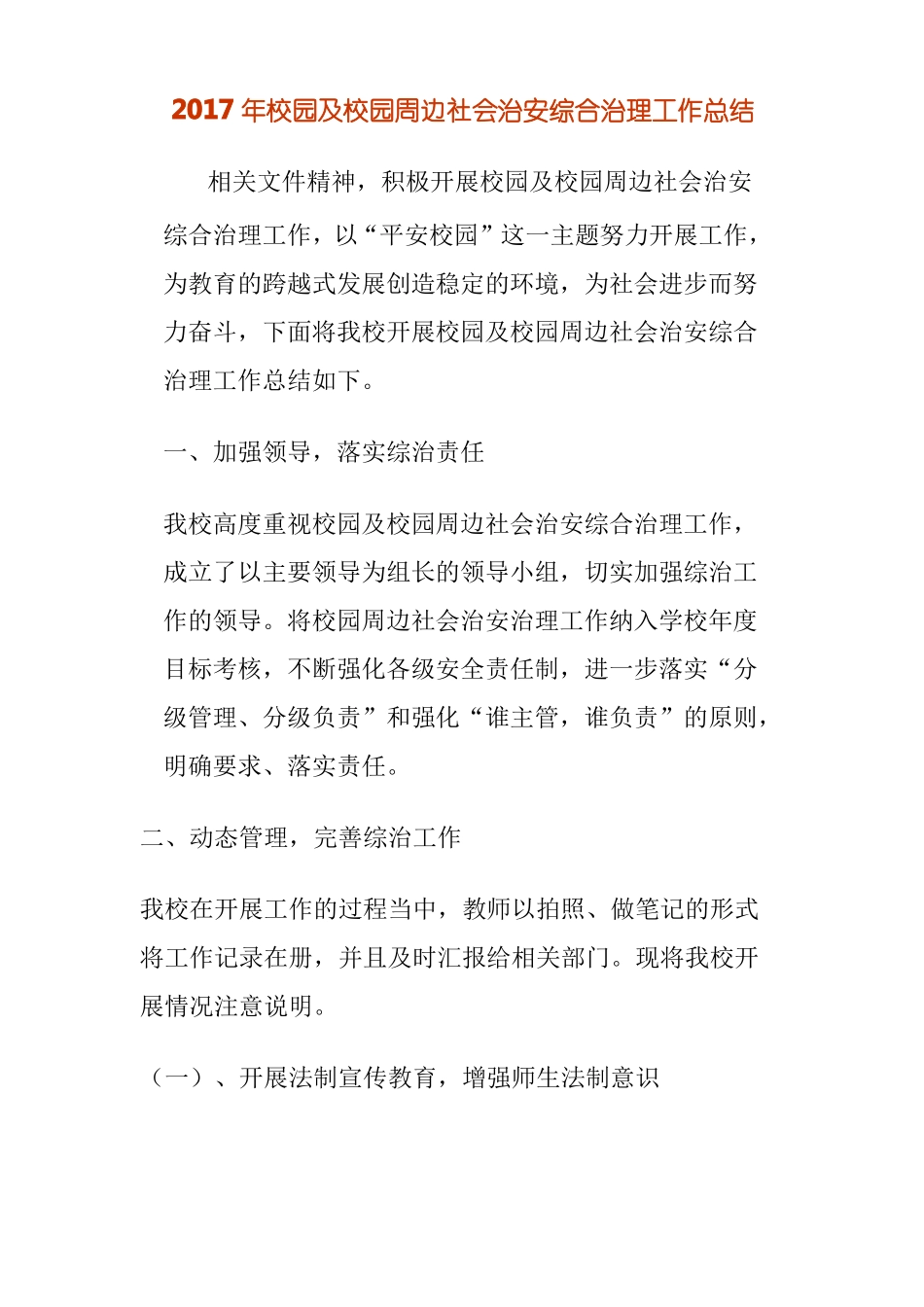 2017 年校园及校园周边社会治安综合治理工作总结

相关文件精神，积极开展校园及校园周边社会治安综合治理工作，以“平安校园”这一主题努力开展工作，为教育的跨越式发展创造稳定的环境，为社会进步而努力奋斗，下面将我校开展校园及校园周边社会治安综合治理工作总结如下。

一、加强领导，落实综治责任

我校高度重视校园及校园周边社会治安综合治理工作，成立了以主要领导为组长的领导小组，切实加强综治工作的领导。将校园周边社会治安治理工作纳入学校年度目标考核，不断强化各级安全责任制，进一步落实“分级管理、分级负责”和强化“谁主管，谁负责”的原则，明确要求、落实责任。

二、动态管理，完善综治工作

我校在开展工作的过程当中，教师以拍照、做笔记的形式将工作记录在册，并且及时汇报给相关部门。现将我校开展情况注意说明。

（一）、开展法制宣传教育，增强师生法制意识